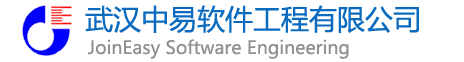 武汉中易软件工程有限公司
JoinEasy Software Engineering